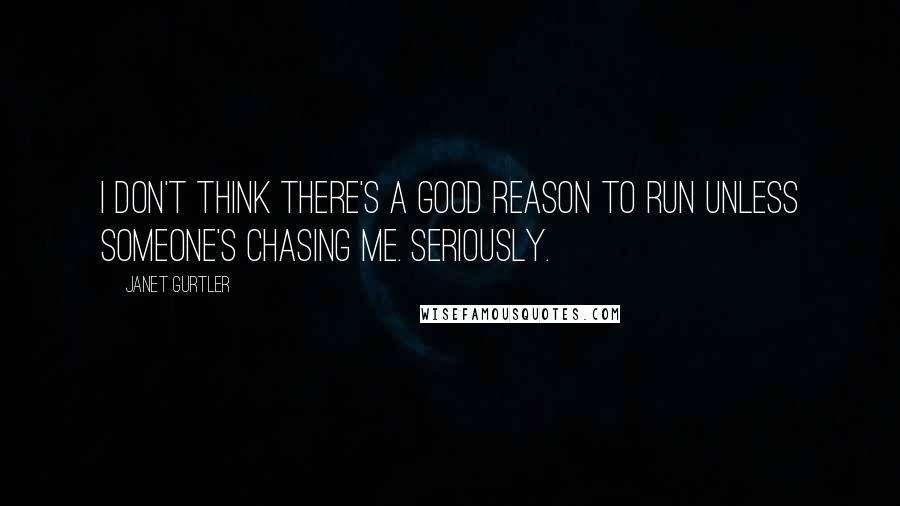 I DON'T THINK THERE'S A GOOD REASON TO RUN UNLESS SOMEONE'S CHASING ME. SERIOUSLY.

JANET GURTLER

WISEFAMOUSQUOTES.COM